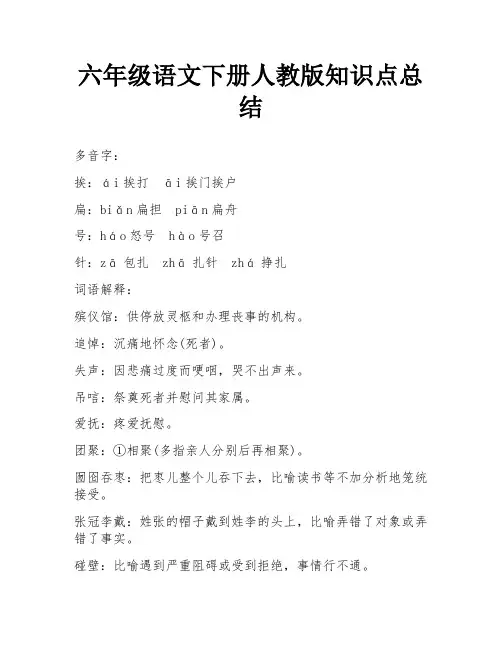 六年级语文下册人教版知识点总结

多音字：

挨：ái挨打　āi挨门挨户

扁：biǎn扁担　piān扁舟

号：háo怒号　hào号召

针：zā 包扎　zhā 扎针　zhá 挣扎

词语解释：

殡仪馆：供停放灵柩和办理丧事的机构。

追悼：沉痛地怀念(死者)。

失声：因悲痛过度而哽咽，哭不出声来。

吊唁：祭奠死者并慰问其家属。

爱抚：疼爱抚慰。

团聚：①相聚(多指亲人分别后再相聚)。

囫囵吞枣：把枣儿整个儿吞下去，比喻读书等不加分析地笼统接受。

张冠李戴：姓张的帽子戴到姓李的头上，比喻弄错了对象或弄错了事实。

碰壁：比喻遇到严重阻碍或受到拒绝，事情行不通。